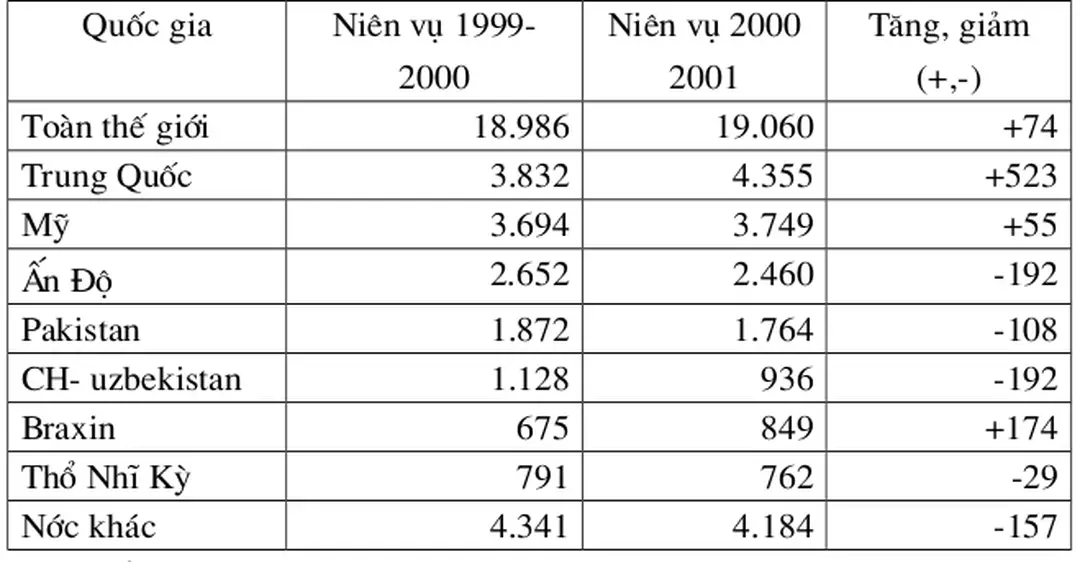 | Quốc gia | Niên vụ 1999-2000 | Niên vụ 2000 2001 | Tăng, giảm (+,-) |
|---|---|---|---|
| Toàn thế giới | 18.986 | 19.060 | +74 |
| Trung Quốc | 3.832 | 4.355 | +523 |
| Mỹ | 3.694 | 3.749 | +55 |
| Ấn Độ | 2.652 | 2.460 | -192 |
| Pakistan | 1.872 | 1.764 | -108 |
| CH- uzbekistan | 1.128 | 936 | -192 |
| Braxin | 675 | 849 | +174 |
| Thổ Nhĩ Kỳ | 791 | 762 | -29 |
| Nớc khác | 4.341 | 4.184 | -157 |